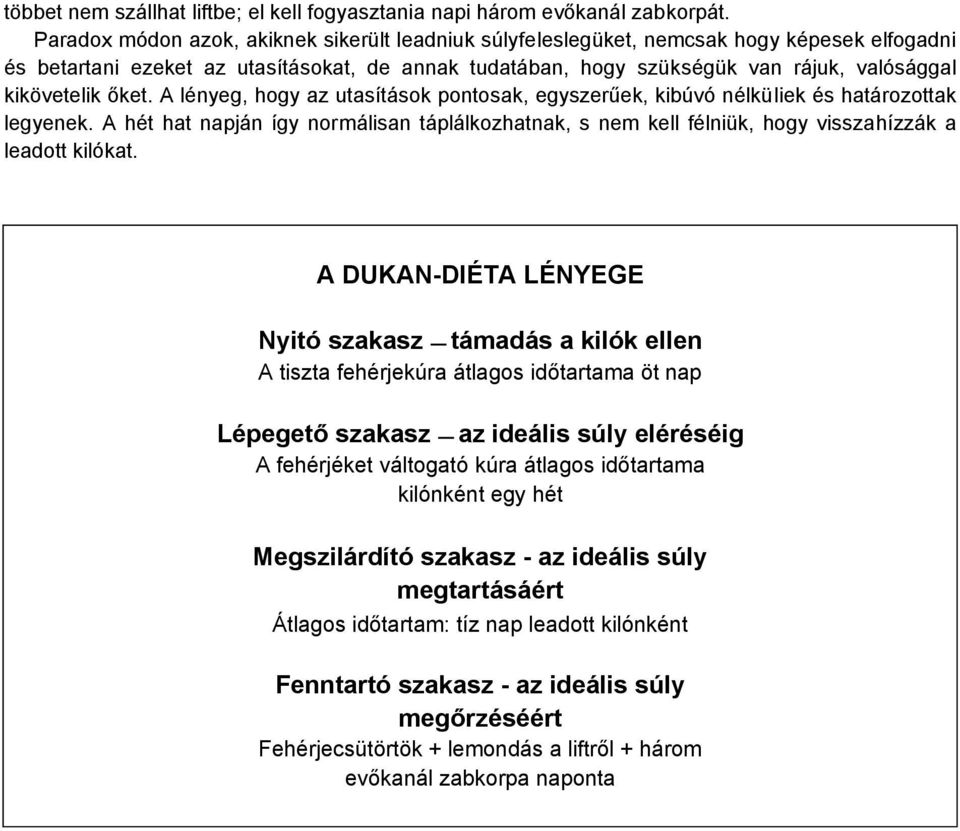 többet nem szállhat liftbe; el kell fogyasztania napi három evőkanál zabkorpát.

Paradox módon azok, akiknek sikerült leadniuk súlyfeleslegüket, nemcsak hogy képesek elfogadni és betartani ezeket az utasításokat, de annak tudatában, hogy szükségük van rájuk, valósággal kikövetelik őket. A lényeg, hogy az utasítások pontosak, egyszerűek, kibúvó nélküliek és határozottak legyenek. A hét hat napján így normálisan táplálkozhatnak, s nem kell félniük, hogy visszahízzák a leadott kilókat.

A DUKAN-DIÉTA LÉNYEGE

Nyitó szakasz — támadás a kilók ellen
A tiszta fehérjekúra átlagos időtartama öt nap

Lépegető szakasz — az ideális súly eléréséig
A fehérjéket váltogató kúra átlagos időtartama kilónként egy hét

Megszilárdító szakasz - az ideális súly megtartásáért
Átlagos időtartam: tíz nap leadott kilónként

Fenntartó szakasz - az ideális súly megőrzéséért
Fehérjecsütörtök + lemondás a liftről + három evőkanál zabkorpa naponta